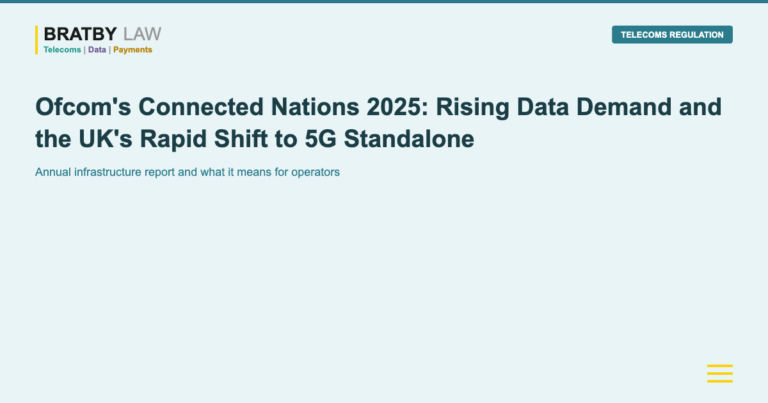 BRATBY LAW
Telecoms | Data | Payments

TELECOMS REGULATION

Ofcom's Connected Nations 2025: Rising Data Demand and the UK's Rapid Shift to 5G Standalone

Annual infrastructure report and what it means for operators